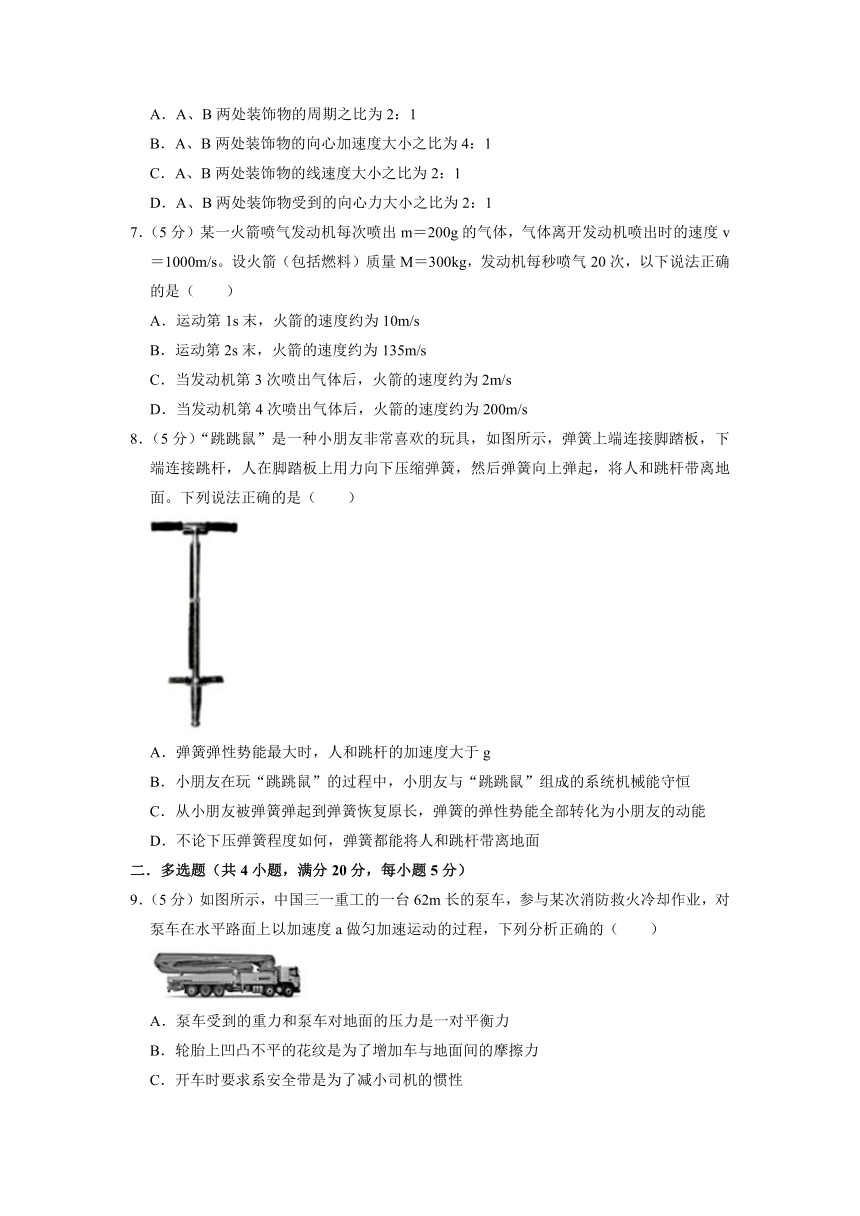 A．A、B 两处装饰物的周期之比为 2：1

B．A、B 两处装饰物的向心加速度大小之比为 4：1

C．A、B 两处装饰物的线速度大小之比为 2：1

D．A、B 两处装饰物受到的向心力大小之比为 2：1

7．（5 分）某一火箭喷气发动机每次喷出 m＝200g 的气体，气体离开发动机喷出时的速度 v＝1000m/s。设火箭（包括燃料）质量 M＝300kg，发动机每秒喷气 20 次，以下说法正确的是（　　）

A．运动第 1s 末，火箭的速度约为 10m/s

B．运动第 2s 末，火箭的速度约为 135m/s

C．当发动机第 3 次喷出气体后，火箭的速度约为 2m/s

D．当发动机第 4 次喷出气体后，火箭的速度约为 200m/s

8．（5 分）“跳跳鼠”是一种小朋友非常喜欢的玩具，如图所示，弹簧上端连接脚踏板，下端连接跳杆，人在脚踏板上用力向下压缩弹簧，然后弹簧向上弹起，将人和跳杆带离地面。下列说法正确的是（　　）

A．弹簧弹性势能最大时，人和跳杆的加速度大于 g

B．小朋友在玩“跳跳鼠”的过程中，小朋友与“跳跳鼠”组成的系统机械能守恒

C．从小朋友被弹簧弹起到弹簧恢复原长，弹簧的弹性势能全部转化为小朋友的动能

D．不论下压弹簧程度如何，弹簧都能将人和跳杆带离地面

二．多选题（共 4 小题，满分 20 分，每小题 5 分）

9．（5 分）如图所示，中国三一重工的一台 62m 长的泵车，参与某次消防救火冷却作业，对泵车在水平路面上以加速度 a 做匀加速运动的过程，下列分析正确的（　　）

A．泵车受到的重力和泵车对地面的压力是一对平衡力

B．轮胎上凹凸不平的花纹是为了增加车与地面间的摩擦力

C．开车时要求系安全带是为了减小司机的惯性